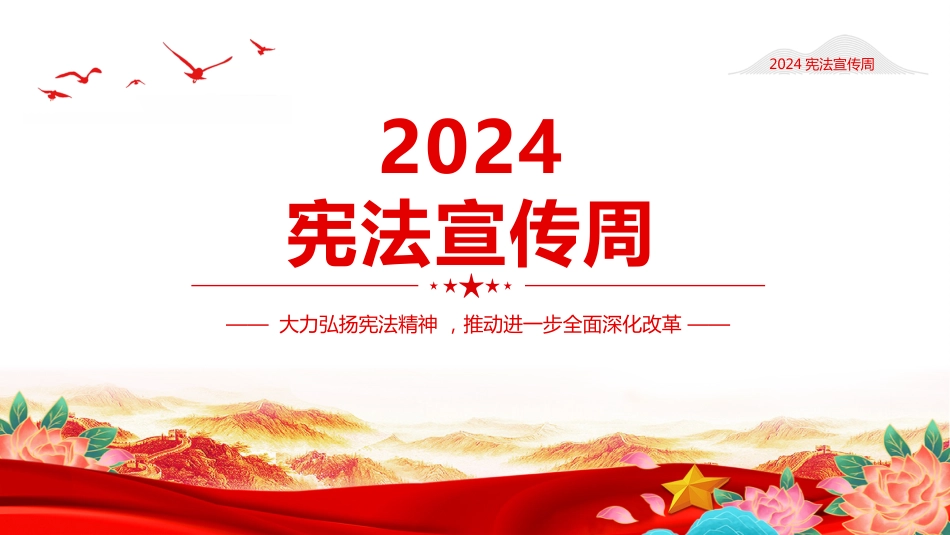 2024 宪法宣传周

2024
宪法宣传周

—— 大力弘扬宪法精神 ，推动进一步全面深化改革 ——